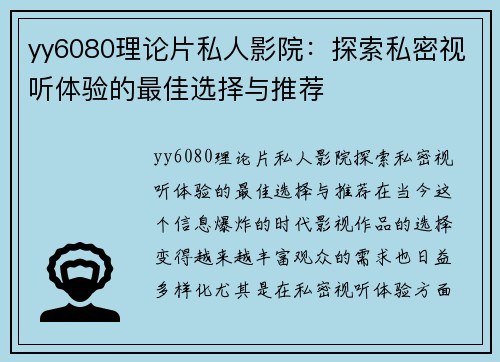 yy6080理论片私人影院：探索私密视听体验的最佳选择与推荐

yy6080理论片私人影院探索私密视听体验的最佳选择与推荐在当今这个信息爆炸的时代影视作品的选择变得越来越丰富观众的需求也日益多样化尤其是在私密视听体验方面